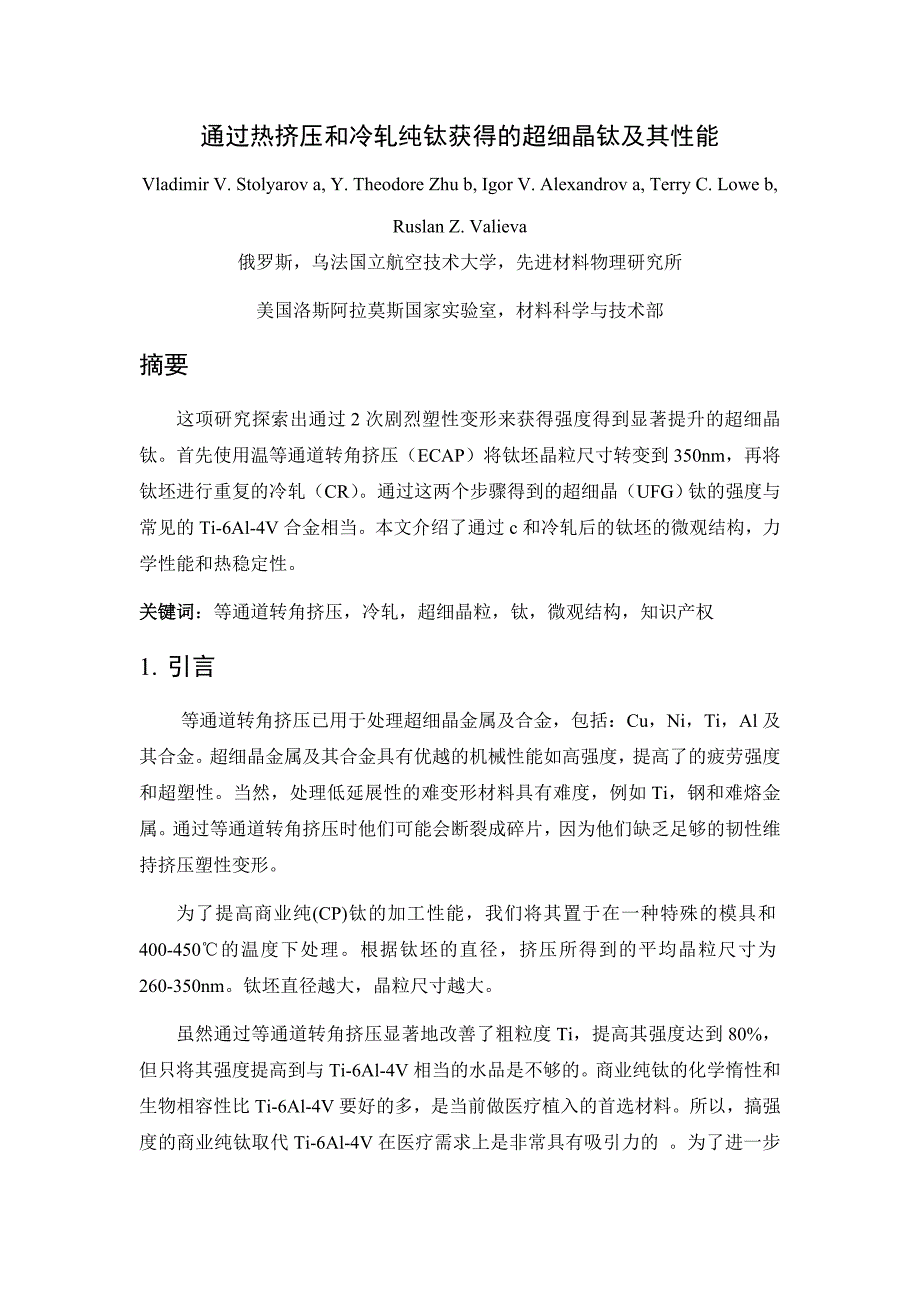 通过热挤压和冷轧纯钛获得的超细晶钛及其性能

Vladimir V. Stolyarov a, Y. Theodore Zhu b, Igor V. Alexandrov a, Terry C. Lowe b, Ruslan Z. Valieva

俄罗斯，乌法国立航空技术大学，先进材料物理研究所

美国洛斯阿拉莫斯国家实验室，材料科学与技术部

摘要

这项研究探索出通过 2 次剧烈塑性变形来获得强度得到显著提升的超细晶钛。首先使用温等通道转角挤压（ECAP）将钛坯晶粒尺寸转变到 350nm，再将钛坯进行重复的冷轧（CR）。通过这两个步骤得到的超细晶（UFG）钛的强度与常见的 Ti-6Al-4V 合金相当。本文介绍了通过 c 和冷轧后的钛坯的微观结构，力学性能和热稳定性。

关键词：等通道转角挤压，冷轧，超细晶粒，钛，微观结构，知识产权

1. 引言

等通道转角挤压已用于处理超细晶金属及合金，包括：Cu，Ni，Ti，Al 及其合金。超细晶金属及其合金具有优越的机械性能如高强度，提高了的疲劳强度和超塑性。当然，处理低延展性的难变形材料具有难度，例如 Ti，钢和难熔金属。通过等通道转角挤压时他们可能会断裂成碎片，因为他们缺乏足够的韧性维持挤压塑性变形。

为了提高商业纯(CP)钛的加工性能，我们将其置于在一种特殊的模具和 400-450℃的温度下处理。根据钛坯的直径，挤压所得到的平均晶粒尺寸为 260-350nm。钛坯直径越大，晶粒尺寸越大。

虽然通过等通道转角挤压显著地改善了粗粒度 Ti，提高其强度达到 80%，但只将其强度提高到与 Ti-6Al-4V 相当的水品是不够的。商业纯钛的化学惰性和生物相容性比 Ti-6Al-4V 要好的多，是当前做医疗植入的首选材料。所以，搞强度的商业纯钛取代 Ti-6Al-4V 在医疗需求上是非常具有吸引力的 。为了进一步